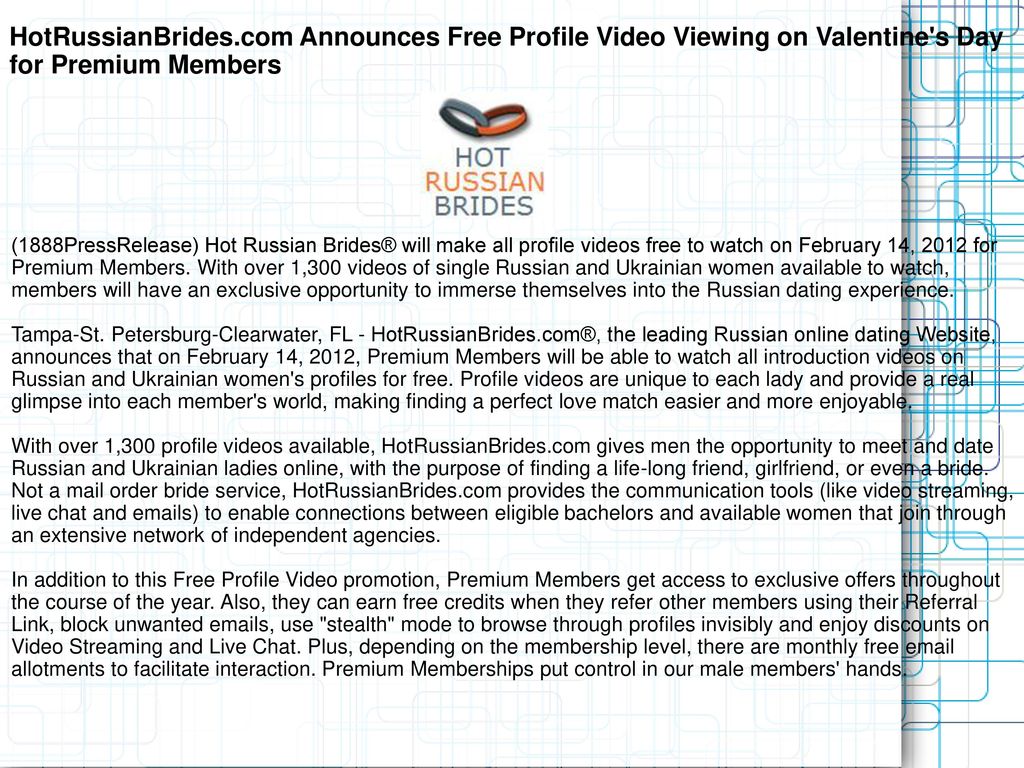 HotRussianBrides.com Announces Free Profile Video Viewing on Valentine's Day for Premium Members

HOT RUSSIAN BRIDES

(1888PressRelease) Hot Russian Brides® will make all profile videos free to watch on February 14, 2012 for Premium Members. With over 1,300 videos of single Russian and Ukrainian women available to watch, members will have an exclusive opportunity to immerse themselves into the Russian dating experience.

Tampa-St. Petersburg-Clearwater, FL - HotRussianBrides.com®, the leading Russian online dating Website, announces that on February 14, 2012, Premium Members will be able to watch all introduction videos on Russian and Ukrainian women's profiles for free. Profile videos are unique to each lady and provide a real glimpse into each member's world, making finding a perfect love match easier and more enjoyable.

With over 1,300 profile videos available, HotRussianBrides.com gives men the opportunity to meet and date Russian and Ukrainian ladies online, with the purpose of finding a life-long friend, girlfriend, or even a bride. Not a mail order bride service, HotRussianBrides.com provides the communication tools (like video streaming, live chat and emails) to enable connections between eligible bachelors and available women that join through an extensive network of independent agencies.

In addition to this Free Profile Video promotion, Premium Members get access to exclusive offers throughout the course of the year. Also, they can earn free credits when they refer other members using their Referral Link, block unwanted emails, use "stealth" mode to browse through profiles invisibly and enjoy discounts on Video Streaming and Live Chat. Plus, depending on the membership level, there are monthly free email allotments to facilitate interaction. Premium Memberships put control in our male members' hands.